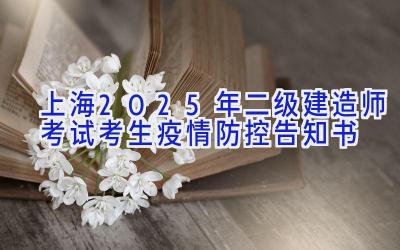 上海2025年二级建造师考试考生疫情防控告知书